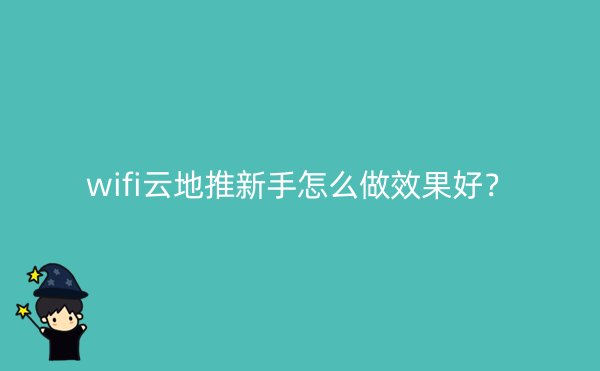 wifi云地推新手怎么做效果好？